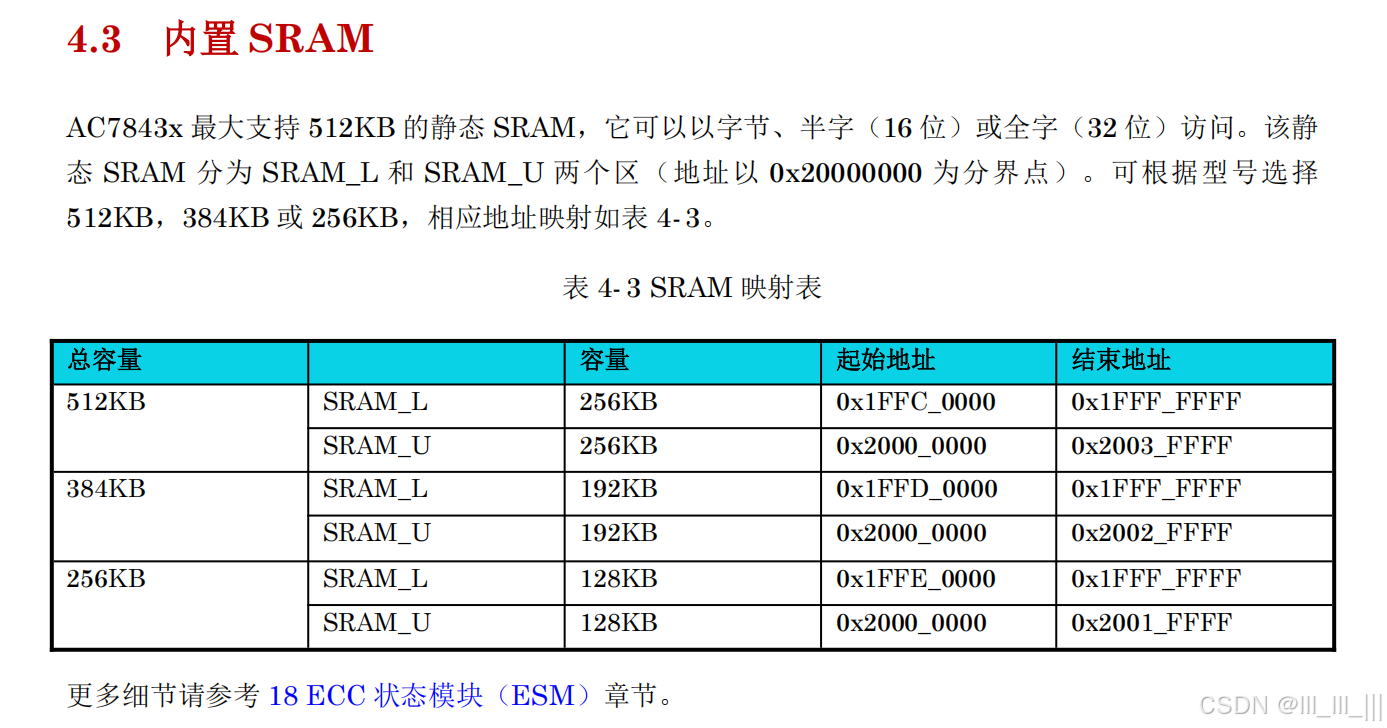 4.3 内置SRAM

AC7843x最大支持512KB的静态SRAM，它可以以字节、半字（16位）或全字（32位）访问。该静态SRAM分为SRAM_L和SRAM_U两个区（地址以0x20000000为分界点）。可根据型号选择512KB，384KB或256KB，相应地址映射如表4-3。

表4-3 SRAM映射表

| 总容量 | | 容量 | 起始地址 | 结束地址 |
|---|---|---|---|---|
| 512KB | SRAM_L | 256KB | 0x1FFC_0000 | 0x1FFF_FFFF |
| | SRAM_U | 256KB | 0x2000_0000 | 0x2003_FFFF |
| 384KB | SRAM_L | 192KB | 0x1FFD_0000 | 0x1FFF_FFFF |
| | SRAM_U | 192KB | 0x2000_0000 | 0x2002_FFFF |
| 256KB | SRAM_L | 128KB | 0x1FFE_0000 | 0x1FFF_FFFF |
| | SRAM_U | 128KB | 0x2000_0000 | 0x2001_FFFF |

更多细节请参考18 ECC状态模块（ESM）章节。

CSDN @lll_lll_|||